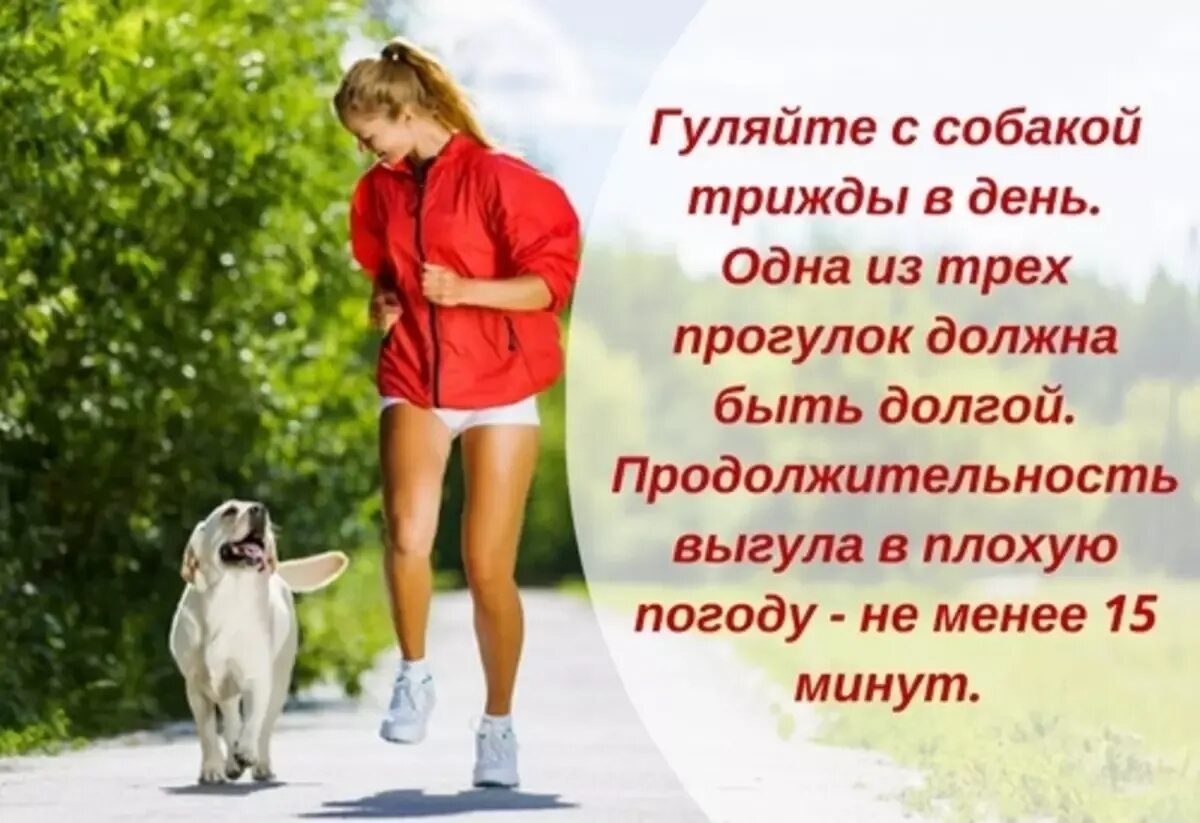 Гуляйте с собакой трижды в день. Одна из трех прогулок должна быть долгой. Продолжительность выгула в плохую погоду - не менее 15 минут.